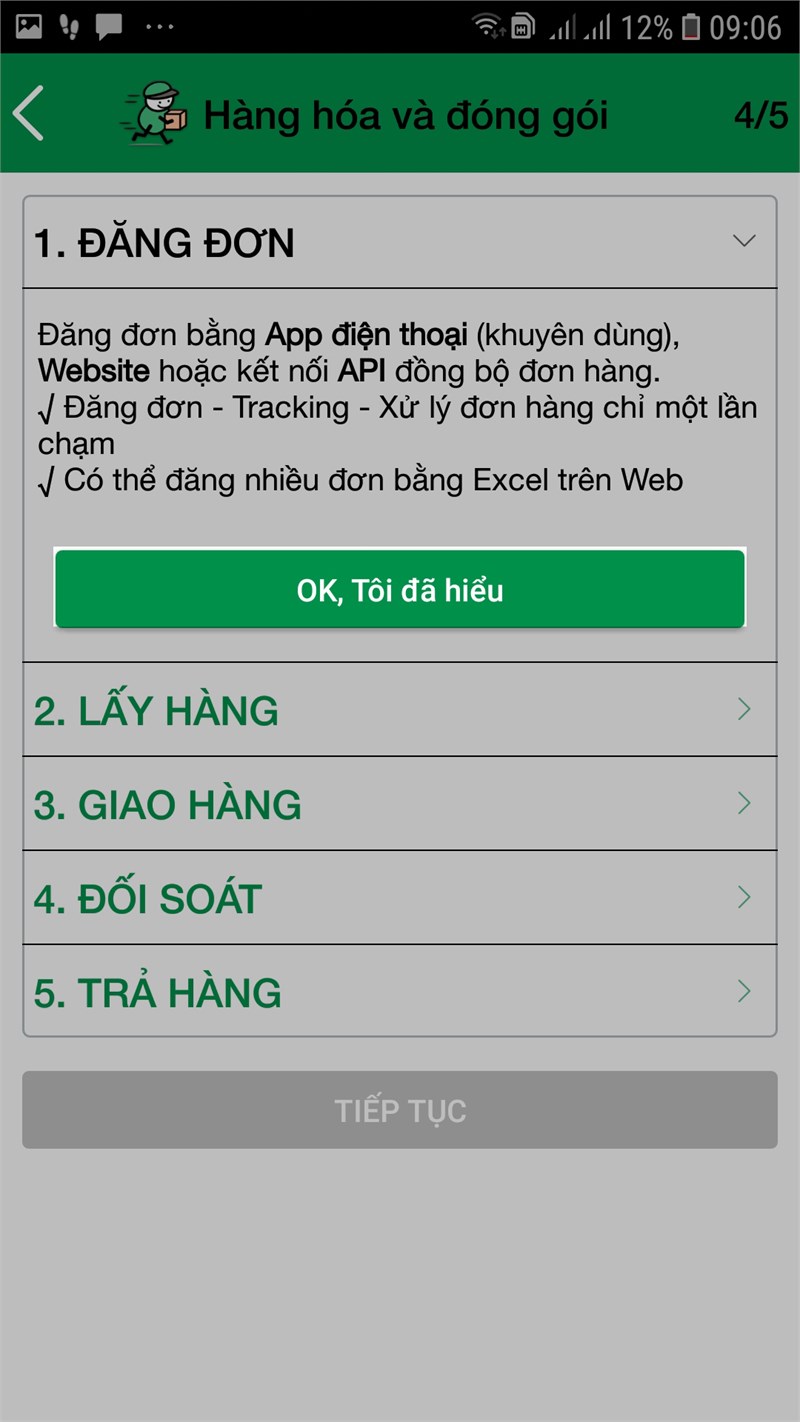 12% 09:06

Hàng hóa và đóng gói 4/5

1. ĐĂNG ĐƠN

Đăng đơn bằng App điện thoại (khuyên dùng), Website hoặc kết nối API đồng bộ đơn hàng.
√ Đăng đơn - Tracking - Xử lý đơn hàng chỉ một lần chạm
√ Có thể đăng nhiều đơn bằng Excel trên Web

OK, Tôi đã hiểu

2. LẤY HÀNG

3. GIAO HÀNG

4. ĐỐI SOÁT

5. TRẢ HÀNG

TIẾP TỤC